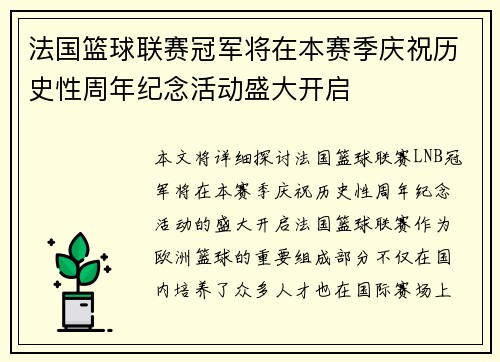 法国篮球联赛冠军将在本赛季庆祝历史性周年纪念活动盛大开启

本文将详细探讨法国篮球联赛LNB冠军将在本赛季庆祝历史性周年纪念活动的盛大开启法国篮球联赛作为欧洲篮球的重要组成部分不仅在国内培养了众多人才也在国际赛场上